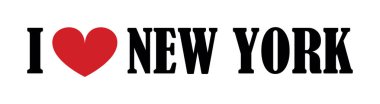 I ♥ NEW YORK